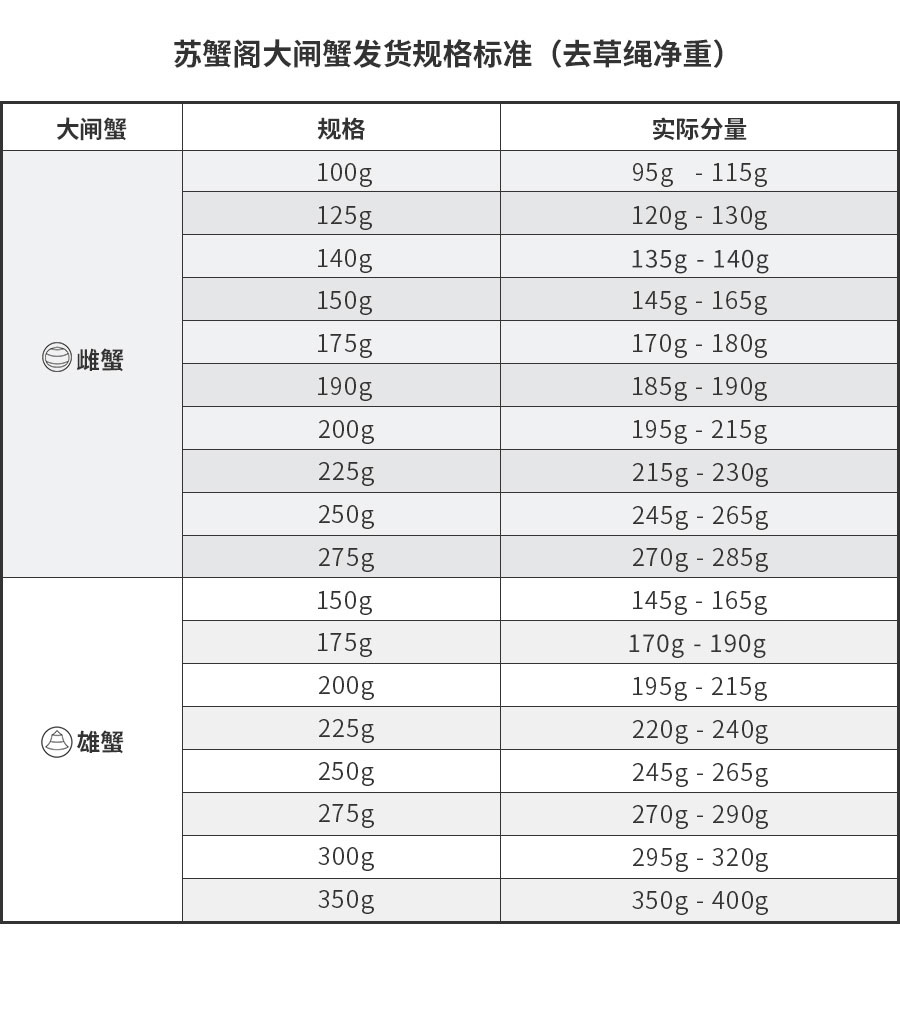 苏蟹阁大闸蟹发货规格标准（去草绳净重）

| 大闸蟹 | 规格 | 实际分量 |
|---|---|---|
| 雌蟹 | 100g | 95g - 115g |
|  | 125g | 120g - 130g |
|  | 140g | 135g - 140g |
|  | 150g | 145g - 165g |
|  | 175g | 170g - 180g |
|  | 190g | 185g - 190g |
|  | 200g | 195g - 215g |
|  | 225g | 215g - 230g |
|  | 250g | 245g - 265g |
|  | 275g | 270g - 285g |
| 雄蟹 | 150g | 145g - 165g |
|  | 175g | 170g - 190g |
|  | 200g | 195g - 215g |
|  | 225g | 220g - 240g |
|  | 250g | 245g - 265g |
|  | 275g | 270g - 290g |
|  | 300g | 295g - 320g |
|  | 350g | 350g - 400g |